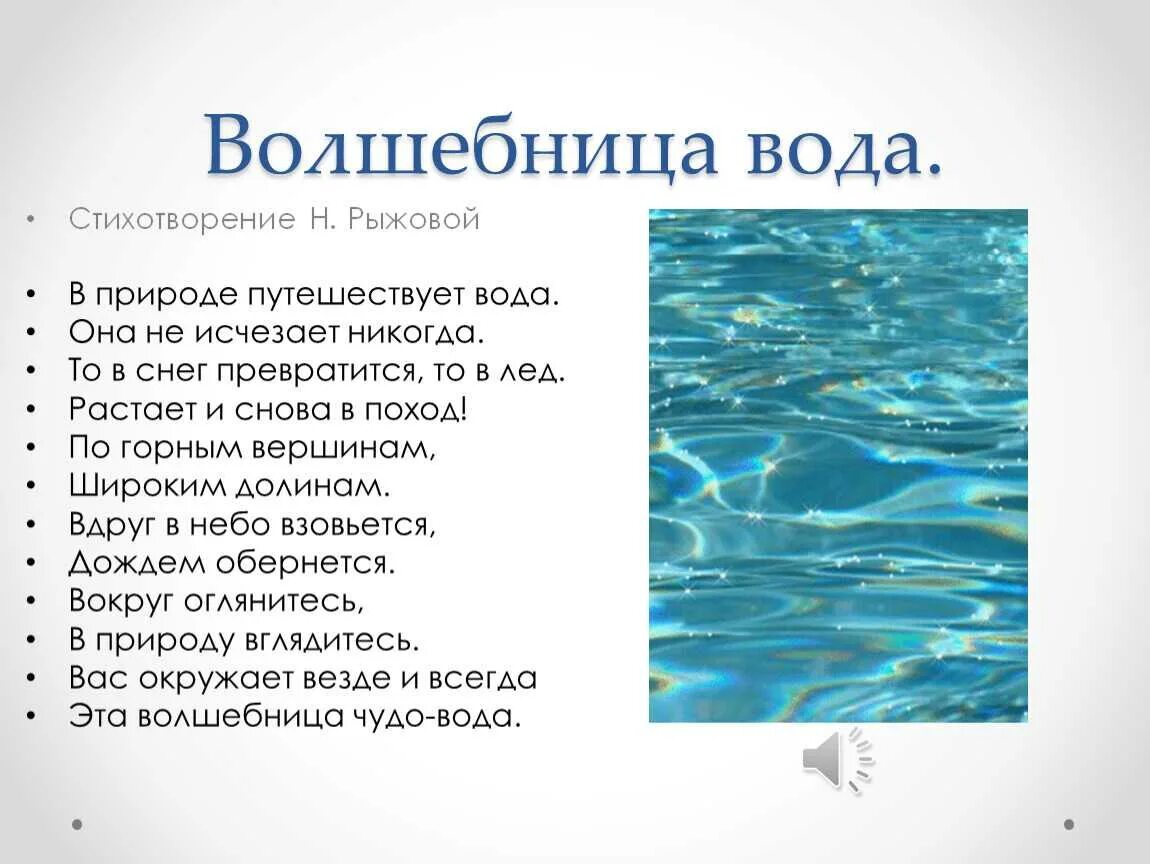 Волшебница вода.

• Стихотворение Н. Рыжовой

• В природе путешествует вода.
• Она не исчезает никогда.
• То в снег превратится, то в лед.
• Растает и снова в поход!
• По горным вершинам,
• Широким долинам.
• Вдруг в небо взовьется,
• Дождем обернется.
• Вокруг оглянитесь,
• В природу вглядитесь.
• Вас окружает везде и всегда
• Эта волшебница чудо-вода.